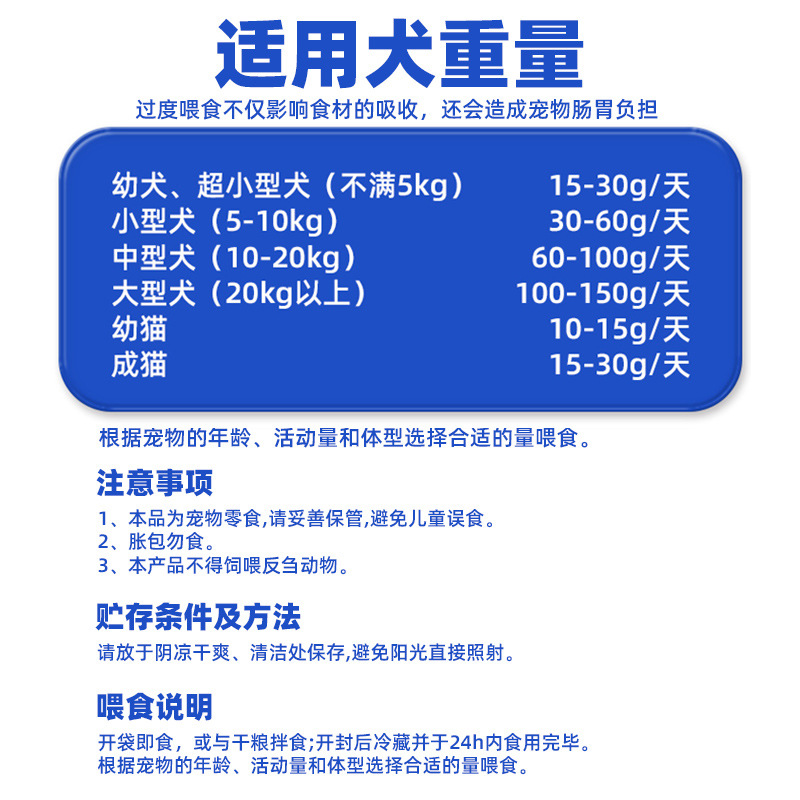 适用犬重量

过度喂食不仅影响食材的吸收，还会造成宠物肠胃负担

幼犬、超小型犬（不满5kg） 15-30g/天
小型犬（5-10kg） 30-60g/天
中型犬（10-20kg） 60-100g/天
大型犬（20kg以上） 100-150g/天
幼猫 10-15g/天
成猫 15-30g/天

根据宠物的年龄、活动量和体型选择合适的量喂食。

注意事项

1、本品为宠物零食,请妥善保管,避免儿童误食。
2、胀包勿食。
3、本产品不得饲喂反刍动物。

贮存条件及方法

请放于阴凉干爽、清洁处保存,避免阳光直接照射。

喂食说明

开袋即食，或与干粮拌食;开封后冷藏并于24h内食用完毕。
根据宠物的年龄、活动量和体型选择合适的量喂食。